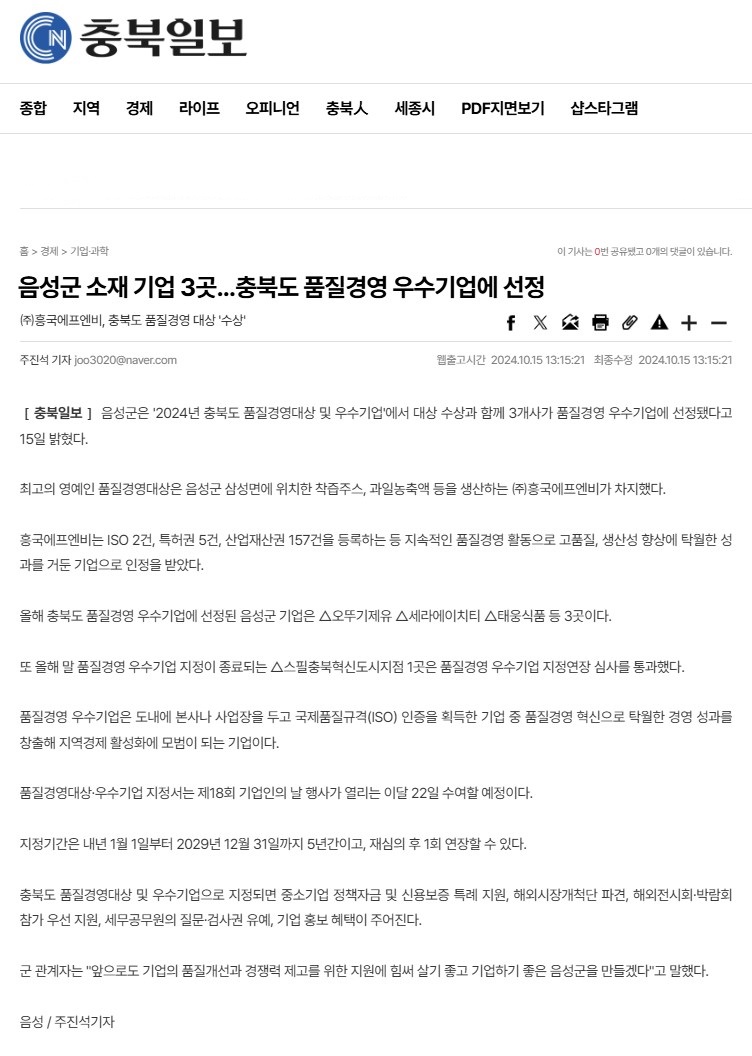 충북일보

종합 지역 경제 라이프 오피니언 충북人 세종시 PDF지면보기 샵스타그램

홈 > 경제 > 기업·과학

이 기사는 0번 공유됐고 0개의 댓글이 있습니다.

음성군 소재 기업 3곳…충북도 품질경영 우수기업에 선정

㈜흥국에프엔비, 충북도 품질경영 대상 '수상'

주진석 기자 joo3020@naver.com

웹출고시간 2024.10.15 13:15:21 최종수정 2024.10.15 13:15:21

[ 충북일보 ] 음성군은 '2024년 충북도 품질경영대상 및 우수기업'에서 대상 수상과 함께 3개사가 품질경영 우수기업에 선정됐다고 15일 밝혔다.

최고의 영예인 품질경영대상은 음성군 삼성면에 위치한 착즙주스, 과일농축액 등을 생산하는 ㈜흥국에프엔비가 차지했다.

흥국에프엔비는 ISO 2건, 특허권 5건, 산업재산권 157건을 등록하는 등 지속적인 품질경영 활동으로 고품질, 생산성 향상에 탁월한 성과를 거둔 기업으로 인정을 받았다.

올해 충북도 품질경영 우수기업에 선정된 음성군 기업은 △오뚜기제유 △세라에이치티 △태웅식품 등 3곳이다.

또 올해 말 품질경영 우수기업 지정이 종료되는 △스필충북혁신도시지점 1곳은 품질경영 우수기업 지정연장 심사를 통과했다.

품질경영 우수기업은 도내에 본사나 사업장을 두고 국제품질규격(ISO) 인증을 획득한 기업 중 품질경영 혁신으로 탁월한 경영 성과를 창출해 지역경제 활성화에 모범이 되는 기업이다.

품질경영대상·우수기업 지정서는 제18회 기업인의 날 행사가 열리는 이달 22일 수여할 예정이다.

지정기간은 내년 1월 1일부터 2029년 12월 31일까지 5년간이고, 재심의 후 1회 연장할 수 있다.

충북도 품질경영대상 및 우수기업으로 지정되면 중소기업 정책자금 및 신용보증 특례 지원, 해외시장개척단 파견, 해외전시회·박람회 참가 우선 지원, 세무공무원의 질문·검사권 유예, 기업 홍보 혜택이 주어진다.

군 관계자는 "앞으로도 기업의 품질개선과 경쟁력 제고를 위한 지원에 힘써 살기 좋고 기업하기 좋은 음성군을 만들겠다"고 말했다.

음성 / 주진석기자